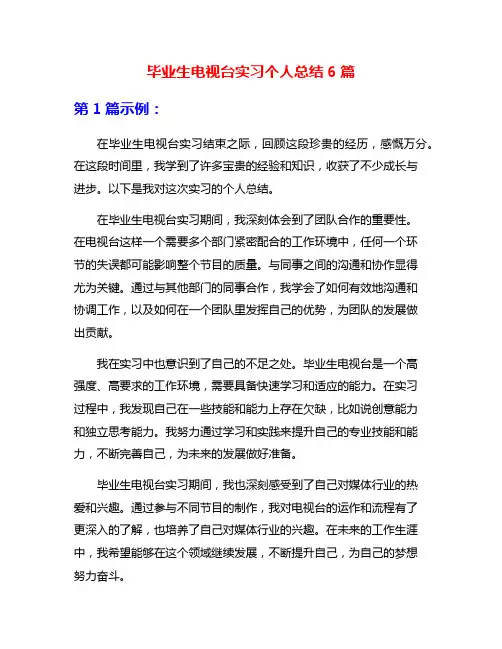 毕业生电视台实习个人总结 6 篇

第 1 篇示例：

在毕业生电视台实习结束之际，回顾这段珍贵的经历，感慨万分。在这段时间里，我学到了许多宝贵的经验和知识，收获了不少成长与进步。以下是我对这次实习的个人总结。

在毕业生电视台实习期间，我深刻体会到了团队合作的重要性。在电视台这样一个需要多个部门紧密配合的工作环境中，任何一个环节的失误都可能影响整个节目的质量。与同事之间的沟通和协作显得尤为关键。通过与其他部门的同事合作，我学会了如何有效地沟通和协调工作，以及如何在一个团队里发挥自己的优势，为团队的发展做出贡献。

我在实习中也意识到了自己的不足之处。毕业生电视台是一个高强度、高要求的工作环境，需要具备快速学习和适应的能力。在实习过程中，我发现自己在一些技能和能力上存在欠缺，比如说创意能力和独立思考能力。我努力通过学习和实践来提升自己的专业技能和能力，不断完善自己，为未来的发展做好准备。

毕业生电视台实习期间，我也深刻感受到了自己对媒体行业的热爱和兴趣。通过参与不同节目的制作，我对电视台的运作和流程有了更深入的了解，也培养了自己对媒体行业的兴趣。在未来的工作生涯中，我希望能够在这个领域继续发展，不断提升自己，为自己的梦想努力奋斗。